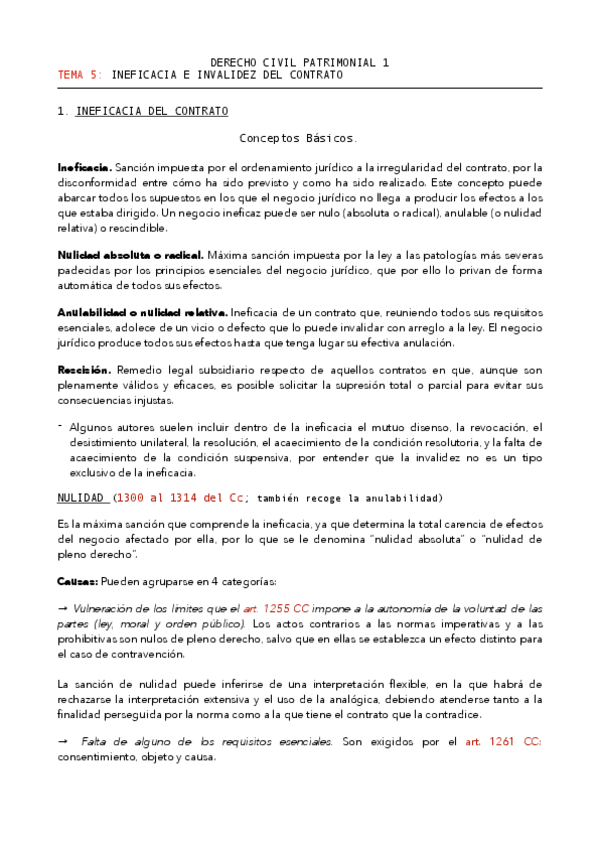 DERECHO CIVIL PATRIMONIAL 1
TEMA 5: INEFICACIA E INVALIDEZ DEL CONTRATO

1. INEFICACIA DEL CONTRATO

Conceptos Básicos.

Ineficacia. Sanción impuesta por el ordenamiento jurídico a la irregularidad del contrato, por la disconformidad entre cómo ha sido previsto y como ha sido realizado. Este concepto puede abarcar todos los supuestos en los que el negocio jurídico no llega a producir los efectos a los que estaba dirigido. Un negocio ineficaz puede ser nulo (absoluta o radical), anulable (o nulidad relativa) o rescindible.

Nulidad absoluta o radical. Máxima sanción impuesta por la ley a las patologías más severas padecidas por los principios esenciales del negocio jurídico, que por ello lo privan de forma automática de todos sus efectos.

Anulabilidad o nulidad relativa. Ineficacia de un contrato que, reuniendo todos sus requisitos esenciales, adolece de un vicio o defecto que lo puede invalidar con arreglo a la ley. El negocio jurídico produce todos sus efectos hasta que tenga lugar su efectiva anulación.

Rescisión. Remedio legal subsidiario respecto de aquellos contratos en que, aunque son plenamente válidos y eficaces, es posible solicitar la supresión total o parcial para evitar sus consecuencias injustas.

- Algunos autores suelen incluir dentro de la ineficacia el mutuo disenso, la revocación, el desistimiento unilateral, la resolución, el acaecimiento de la condición resolutoria, y la falta de acaecimiento de la condición suspensiva, por entender que la invalidez no es un tipo exclusivo de la ineficacia.

NULIDAD (1300 al 1314 del Cc; también recoge la anulabilidad)

Es la máxima sanción que comprende la ineficacia, ya que determina la total carencia de efectos del negocio afectado por ella, por lo que se le denomina "nulidad absoluta" o "nulidad de pleno derecho".

Causas: Pueden agruparse en 4 categorías:

→ Vulneración de los límites que el art. 1255 CC impone a la autonomía de la voluntad de las partes (ley, moral y orden público). Los actos contrarios a las normas imperativas y a las prohibitivas son nulos de pleno derecho, salvo que en ellas se establezca un efecto distinto para el caso de contravención.

La sanción de nulidad puede inferirse de una interpretación flexible, en la que habrá de rechazarse la interpretación extensiva y el uso de la analógica, debiendo atenderse tanto a la finalidad perseguida por la norma como a la que tiene el contrato que la contradice.

→ Falta de alguno de los requisitos esenciales. Son exigidos por el art. 1261 CC: consentimiento, objeto y causa.